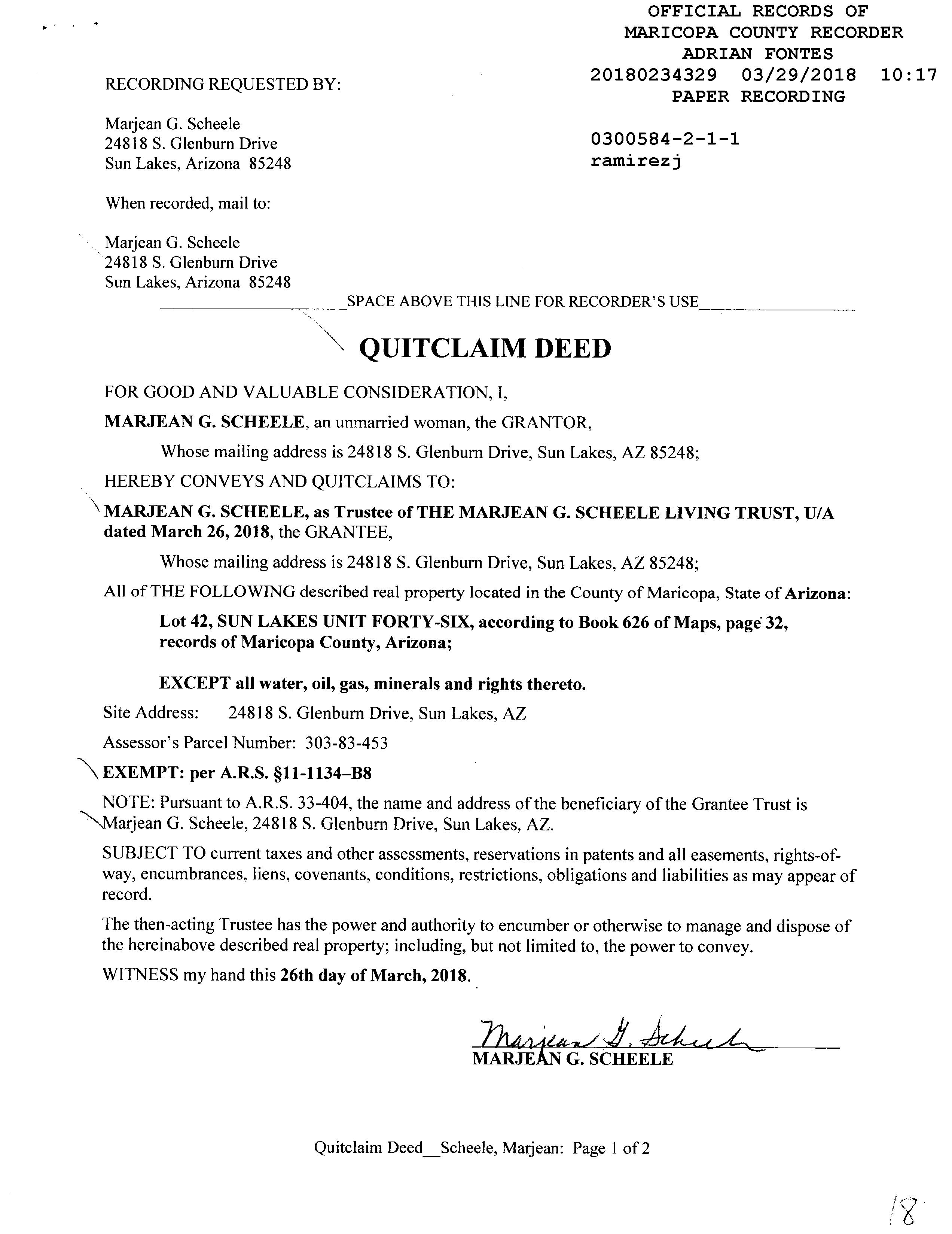 OFFICIAL RECORDS OF
MARICOPA COUNTY RECORDER
ADRIAN FONTES
20180234329 03/29/2018 10:17
PAPER RECORDING

0300584-2-1-1
ramirezj

RECORDING REQUESTED BY:

Marjean G. Scheele
24818 S. Glenburn Drive
Sun Lakes, Arizona 85248

When recorded, mail to:

Marjean G. Scheele
24818 S. Glenburn Drive
Sun Lakes, Arizona 85248

SPACE ABOVE THIS LINE FOR RECORDER'S USE

QUITCLAIM DEED

FOR GOOD AND VALUABLE CONSIDERATION, I,

MARJEAN G. SCHEELE, an unmarried woman, the GRANTOR,

Whose mailing address is 24818 S. Glenburn Drive, Sun Lakes, AZ 85248;

HEREBY CONVEYS AND QUITCLAIMS TO:

MARJEAN G. SCHEELE, as Trustee of THE MARJEAN G. SCHEELE LIVING TRUST, U/A dated March 26, 2018, the GRANTEE,

Whose mailing address is 24818 S. Glenburn Drive, Sun Lakes, AZ 85248;

All of THE FOLLOWING described real property located in the County of Maricopa, State of Arizona:

Lot 42, SUN LAKES UNIT FORTY-SIX, according to Book 626 of Maps, page 32, records of Maricopa County, Arizona;

EXCEPT all water, oil, gas, minerals and rights thereto.

Site Address: 24818 S. Glenburn Drive, Sun Lakes, AZ

Assessor's Parcel Number: 303-83-453

EXEMPT: per A.R.S. §11-1134–B8

NOTE: Pursuant to A.R.S. 33-404, the name and address of the beneficiary of the Grantee Trust is Marjean G. Scheele, 24818 S. Glenburn Drive, Sun Lakes, AZ.

SUBJECT TO current taxes and other assessments, reservations in patents and all easements, rights-of-way, encumbrances, liens, covenants, conditions, restrictions, obligations and liabilities as may appear of record.

The then-acting Trustee has the power and authority to encumber or otherwise to manage and dispose of the hereinabove described real property; including, but not limited to, the power to convey.

WITNESS my hand this 26th day of March, 2018.

Marjean G. Scheele
MARJEAN G. SCHEELE

Quitclaim Deed__Scheele, Marjean: Page 1 of 2

18